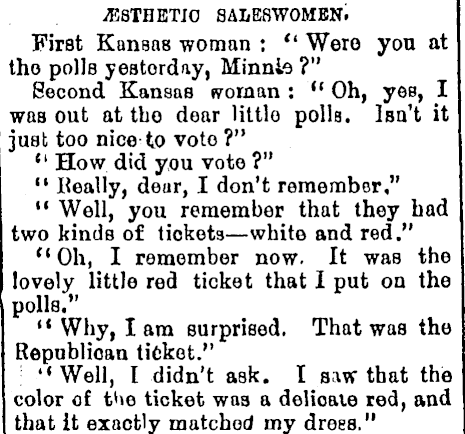 ÆSTHETIC SALESWOMEN.

First Kansas woman: "Were you at the polls yesterday, Minnie?"

Second Kansas woman: "Oh, yes, I was out at the dear little polls. Isn't it just too nice to vote?"

"How did you vote?"

"Really, dear, I don't remember."

"Well, you remember that they had two kinds of tickets—white and red."

"Oh, I remember now. It was the lovely little red ticket that I put on the polls."

"Why, I am surprised. That was the Republican ticket."

"Well, I didn't ask. I saw that the color of the ticket was a delicate red, and that it exactly matched my dress."